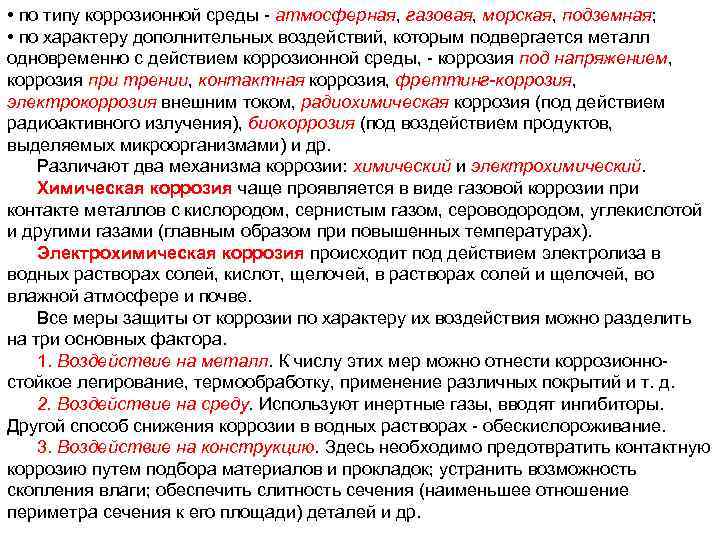 • по типу коррозионной среды - атмосферная, газовая, морская, подземная;
• по характеру дополнительных воздействий, которым подвергается металл одновременно с действием коррозионной среды, - коррозия под напряжением, коррозия при трении, контактная коррозия, фреттинг-коррозия, электрокоррозия внешним током, радиохимическая коррозия (под действием радиоактивного излучения), биокоррозия (под воздействием продуктов, выделяемых микроорганизмами) и др.

Различают два механизма коррозии: химический и электрохимический.

Химическая коррозия чаще проявляется в виде газовой коррозии при контакте металлов с кислородом, сернистым газом, сероводородом, углекислотой и другими газами (главным образом при повышенных температурах).

Электрохимическая коррозия происходит под действием электролиза в водных растворах солей, кислот, щелочей, в растворах солей и щелочей, во влажной атмосфере и почве.

Все меры защиты от коррозии по характеру их воздействия можно разделить на три основных фактора.

1. Воздействие на металл. К числу этих мер можно отнести коррозионно-стойкое легирование, термообработку, применение различных покрытий и т. д.

2. Воздействие на среду. Используют инертные газы, вводят ингибиторы. Другой способ снижения коррозии в водных растворах - обескислороживание.

3. Воздействие на конструкцию. Здесь необходимо предотвратить контактную коррозию путем подбора материалов и прокладок; устранить возможность скопления влаги; обеспечить слитность сечения (наименьшее отношение периметра сечения к его площади) деталей и др.